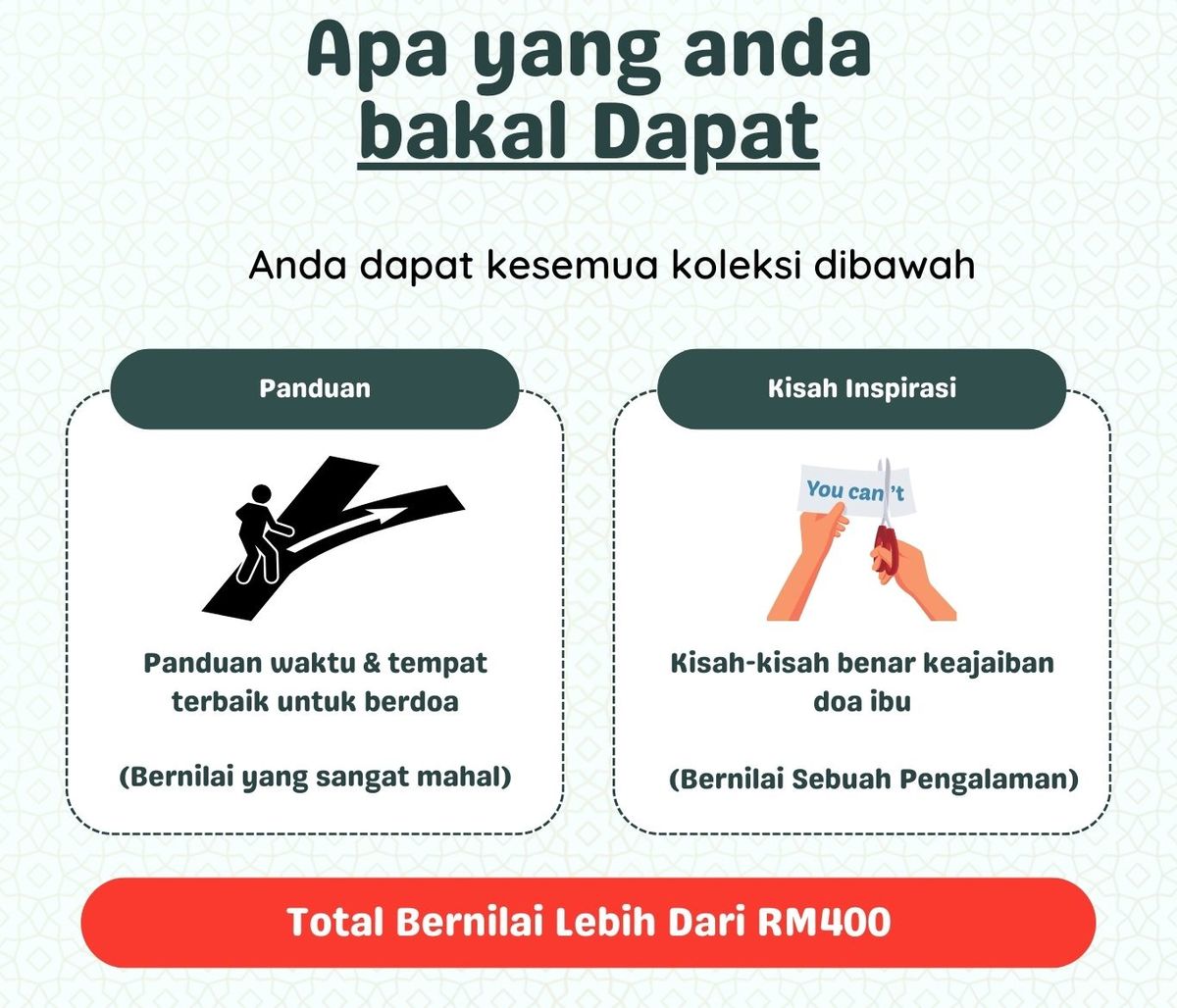 Apa yang anda bakal Dapat

Anda dapat kesemua koleksi dibawah

Panduan

Panduan waktu & tempat terbaik untuk berdoa

(Bernilai yang sangat mahal)

Kisah Inspirasi

You can't

Kisah-kisah benar keajaiban doa ibu

(Bernilai Sebuah Pengalaman)

Total Bernilai Lebih Dari RM400